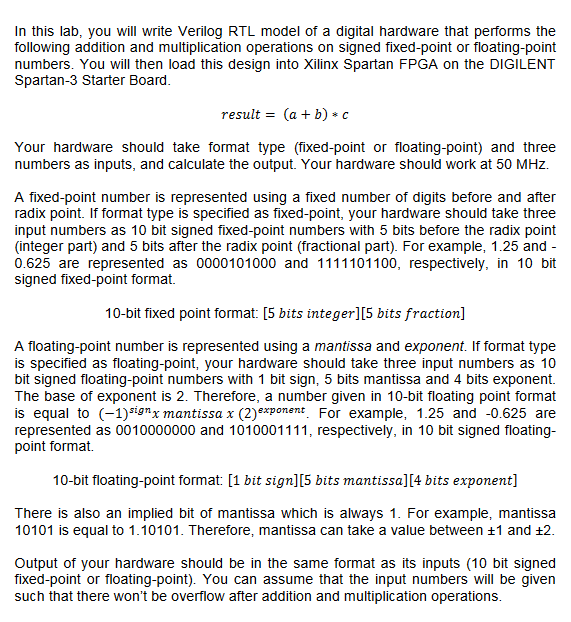 In this lab, you will write Verilog RTL model of a digital hardware that performs the following addition and multiplication operations on signed fixed-point or floating-point numbers. You will then load this design into Xilinx Spartan FPGA on the DIGILENT Spartan-3 Starter Board.

$result = (a + b) * c$

Your hardware should take format type (fixed-point or floating-point) and three numbers as inputs, and calculate the output. Your hardware should work at 50 MHz.

A fixed-point number is represented using a fixed number of digits before and after radix point. If format type is specified as fixed-point, your hardware should take three input numbers as 10 bit signed fixed-point numbers with 5 bits before the radix point (integer part) and 5 bits after the radix point (fractional part). For example, 1.25 and -0.625 are represented as 0000101000 and 1111101100, respectively, in 10 bit signed fixed-point format.

10-bit fixed point format: $[5\ bits\ integer][5\ bits\ fraction]$

A floating-point number is represented using a mantissa and exponent. If format type is specified as floating-point, your hardware should take three input numbers as 10 bit signed floating-point numbers with 1 bit sign, 5 bits mantissa and 4 bits exponent. The base of exponent is 2. Therefore, a number given in 10-bit floating point format is equal to $(-1)^{sign} x\ mantissa\ x\ (2)^{exponent}$. For example, 1.25 and -0.625 are represented as 0010000000 and 1010001111, respectively, in 10 bit signed floating-point format.

10-bit floating-point format: $[1\ bit\ sign][5\ bits\ mantissa][4\ bits\ exponent]$

There is also an implied bit of mantissa which is always 1. For example, mantissa 10101 is equal to 1.10101. Therefore, mantissa can take a value between ±1 and ±2.

Output of your hardware should be in the same format as its inputs (10 bit signed fixed-point or floating-point). You can assume that the input numbers will be given such that there won't be overflow after addition and multiplication operations.